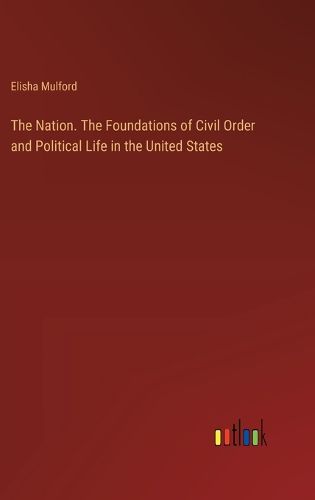 Elisha Mulford

The Nation. The Foundations of Civil Order and Political Life in the United States

outlook